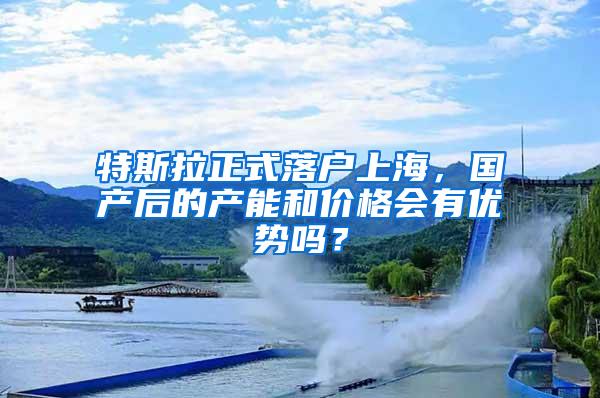 特斯拉正式落户上海，国产后的产能和价格会有优势吗？